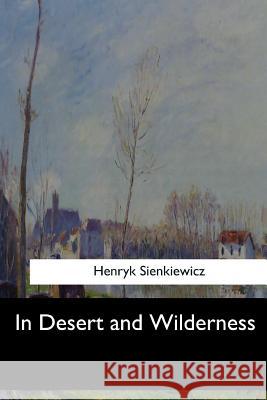 Henryk Sienkiewicz

In Desert and Wilderness

Kraina Książek